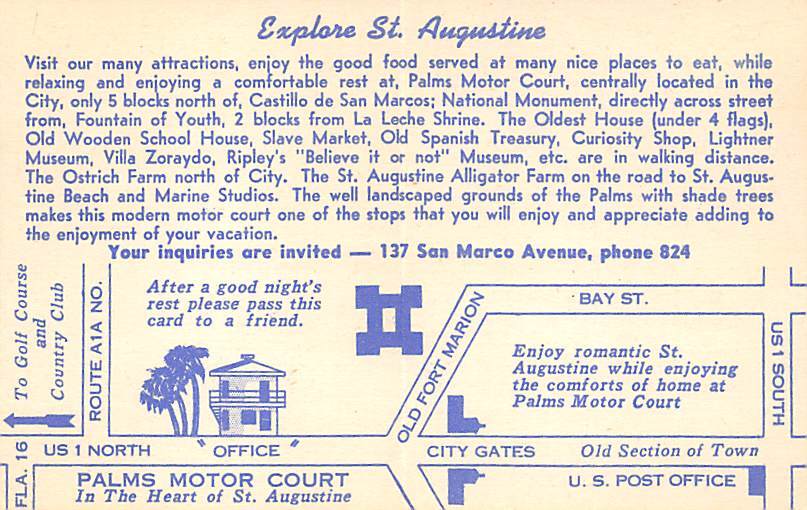 Explore St. Augustine

Visit our many attractions, enjoy the good food served at many nice places to eat, while relaxing and enjoying a comfortable rest at, Palms Motor Court, centrally located in the City, only 5 blocks north of, Castillo de San Marcos; National Monument, directly across street from, Fountain of Youth, 2 blocks from La Leche Shrine. The Oldest House (under 4 flags), Old Wooden School House, Slave Market, Old Spanish Treasury, Curiosity Shop, Lightner Museum, Villa Zoraydo, Ripley's "Believe it or not" Museum, etc. are in walking distance. The Ostrich Farm north of City. The St. Augustine Alligator Farm on the road to St. Augustine Beach and Marine Studios. The well landscaped grounds of the Palms with shade trees makes this modern motor court one of the stops that you will enjoy and appreciate adding to the enjoyment of your vacation.

Your inquiries are invited — 137 San Marco Avenue, phone 824

To Golf Course and Country Club

ROUTE A1A NO.

After a good night's rest please pass this card to a friend.

OLD FORT MARION

BAY ST.

Enjoy romantic St. Augustine while enjoying the comforts of home at Palms Motor Court

US 1 SOUTH

FLA. 16

US 1 NORTH

"OFFICE"

CITY GATES

Old Section of Town

PALMS MOTOR COURT
In The Heart of St. Augustine

U. S. POST OFFICE